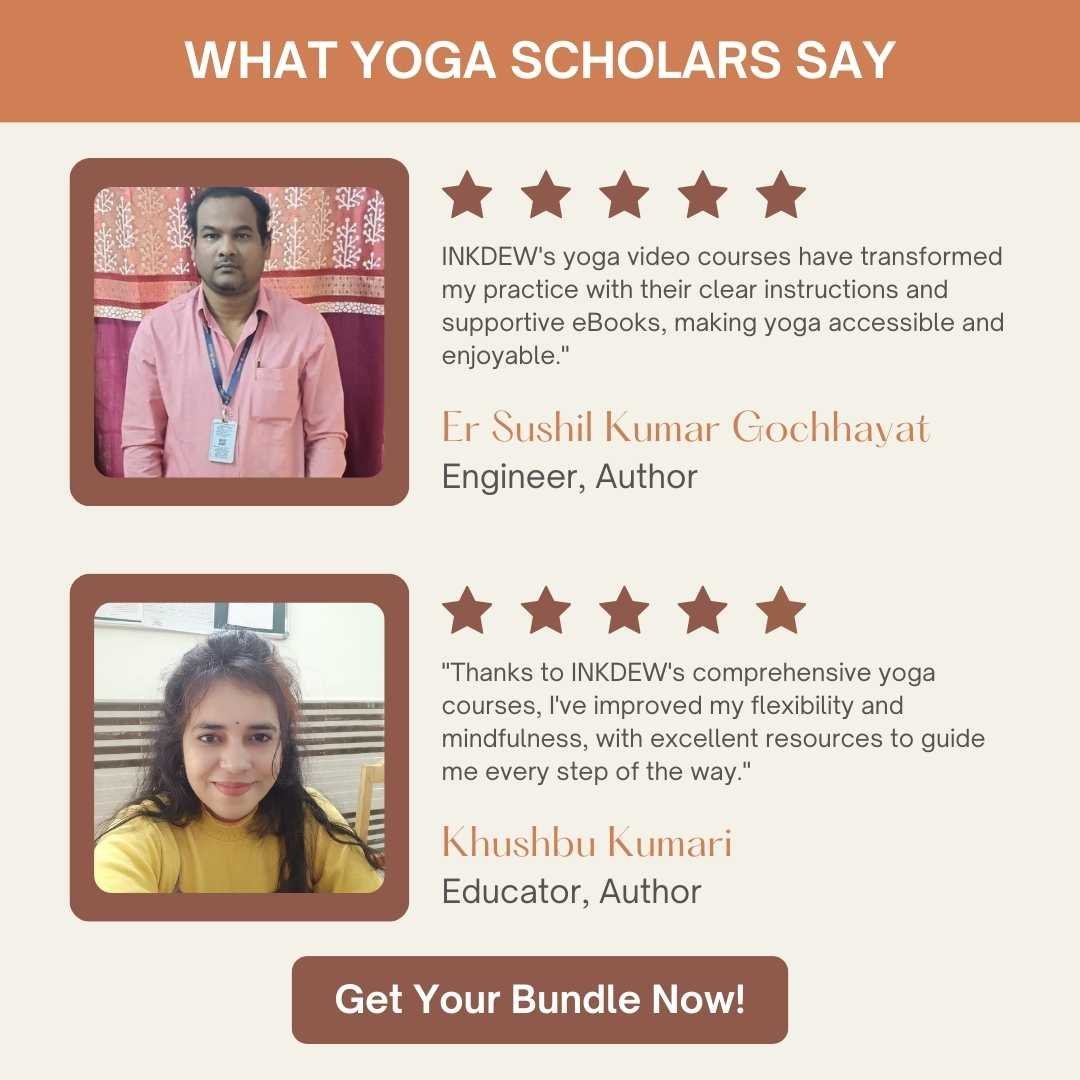 WHAT YOGA SCHOLARS SAY

INKDEW's yoga video courses have transformed my practice with their clear instructions and supportive eBooks, making yoga accessible and enjoyable."

Er Sushil Kumar Gochhayat

Engineer, Author

"Thanks to INKDEW's comprehensive yoga courses, I've improved my flexibility and mindfulness, with excellent resources to guide me every step of the way."

Khushbu Kumari

Educator, Author

Get Your Bundle Now!